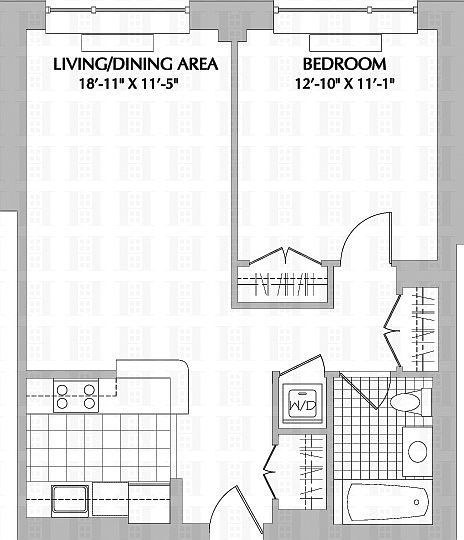 LIVING/DINING AREA
18'-11" X 11'-5"

BEDROOM
12'-10" X 11'-1"

W/D